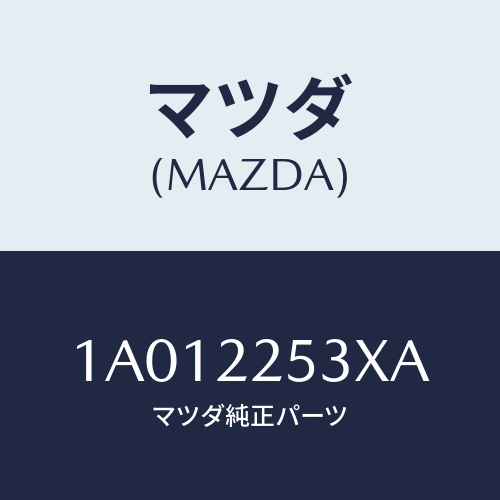 マツダ
(MAZDA)

1A012253XA
マツダ純正パーツ